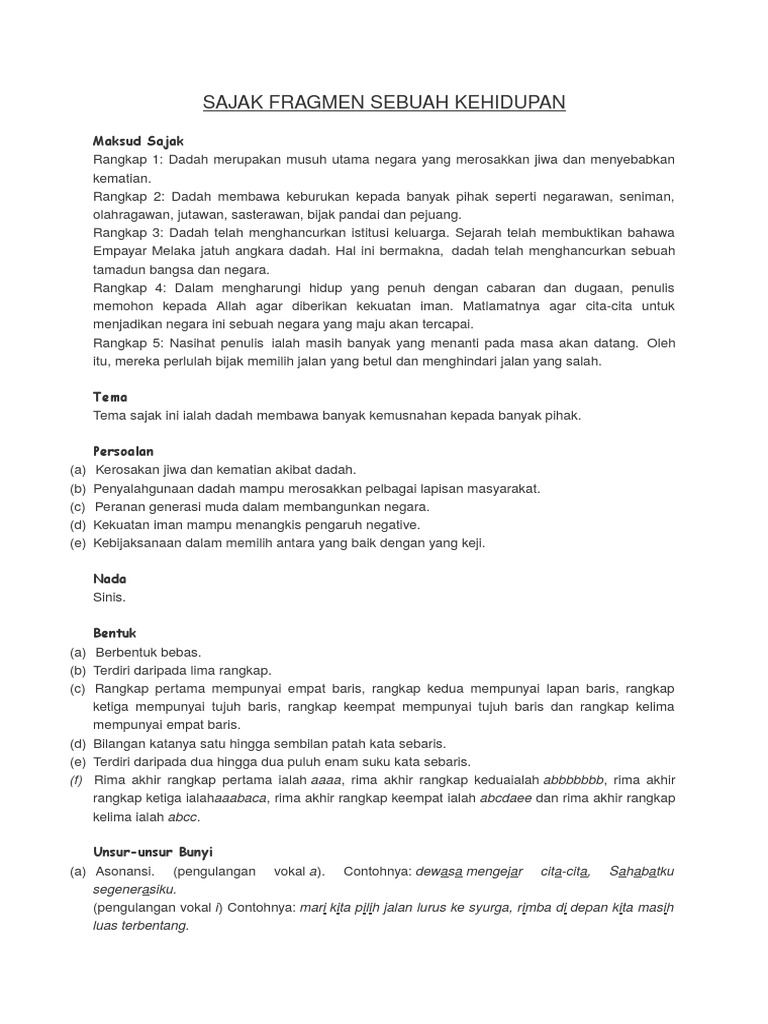 SAJAK FRAGMEN SEBUAH KEHIDUPAN

Maksud Sajak
Rangkap 1: Dadah merupakan musuh utama negara yang merosakkan jiwa dan menyebabkan kematian.
Rangkap 2: Dadah membawa keburukan kepada banyak pihak seperti negarawan, seniman, olahragawan, jutawan, sasterawan, bijak pandai dan pejuang.
Rangkap 3: Dadah telah menghancurkan istitusi keluarga. Sejarah telah membuktikan bahawa Empayar Melaka jatuh angkara dadah. Hal ini bermakna, dadah telah menghancurkan sebuah tamadun bangsa dan negara.
Rangkap 4: Dalam mengharungi hidup yang penuh dengan cabaran dan dugaan, penulis memohon kepada Allah agar diberikan kekuatan iman. Matlamatnya agar cita-cita untuk menjadikan negara ini sebuah negara yang maju akan tercapai.
Rangkap 5: Nasihat penulis ialah masih banyak yang menanti pada masa akan datang. Oleh itu, mereka perlulah bijak memilih jalan yang betul dan menghindari jalan yang salah.

Tema
Tema sajak ini ialah dadah membawa banyak kemusnahan kepada banyak pihak.

Persoalan
(a) Kerosakan jiwa dan kematian akibat dadah.
(b) Penyalahgunaan dadah mampu merosakkan pelbagai lapisan masyarakat.
(c) Peranan generasi muda dalam membangunkan negara.
(d) Kekuatan iman mampu menangkis pengaruh negative.
(e) Kebijaksanaan dalam memilih antara yang baik dengan yang keji.

Nada
Sinis.

Bentuk
(a) Berbentuk bebas.
(b) Terdiri daripada lima rangkap.
(c) Rangkap pertama mempunyai empat baris, rangkap kedua mempunyai lapan baris, rangkap ketiga mempunyai tujuh baris, rangkap keempat mempunyai tujuh baris dan rangkap kelima mempunyai empat baris.
(d) Bilangan katanya satu hingga sembilan patah kata sebaris.
(e) Terdiri daripada dua hingga dua puluh enam suku kata sebaris.
(f) Rima akhir rangkap pertama ialah aaaa, rima akhir rangkap keduaialah abbbbbbb, rima akhir rangkap ketiga ialahaaabaca, rima akhir rangkap keempat ialah abcdaee dan rima akhir rangkap kelima ialah abcc.

Unsur-unsur Bunyi
(a) Asonansi. (pengulangan vokal a). Contohnya: dewasa mengejar cita-cita, Sahabatku segenerasiku.
(pengulangan vokal i) Contohnya: mari kita pilih jalan lurus ke syurga, rimba di depan kita masih luas terbentang.